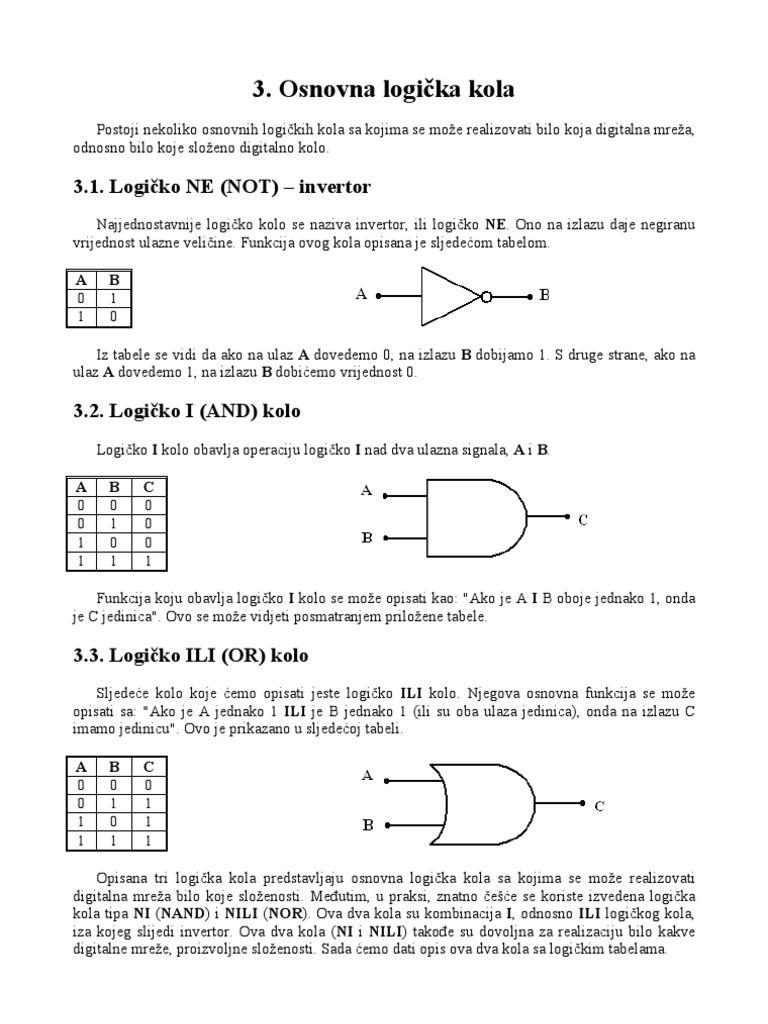 3. Osnovna logička kola

Postoji nekoliko osnovnih logičkih kola sa kojima se može realizovati bilo koja digitalna mreža, odnosno bilo koje složeno digitalno kolo.

3.1. Logičko NE (NOT) – invertor

Najjednostavnije logičko kolo se naziva invertor, ili logičko NE. Ono na izlazu daje negiranu vrijednost ulazne veličine. Funkcija ovog kola opisana je sljedećom tabelom.

| A | B |
|---|---|
| 0 | 1 |
| 1 | 0 |

A B

Iz tabele se vidi da ako na ulaz A dovedemo 0, na izlazu B dobijamo 1. S druge strane, ako na ulaz A dovedemo 1, na izlazu B dobićemo vrijednost 0.

3.2. Logičko I (AND) kolo

Logičko I kolo obavlja operaciju logičko I nad dva ulazna signala, A i B.

| A | B | C |
|---|---|---|
| 0 | 0 | 0 |
| 0 | 1 | 0 |
| 1 | 0 | 0 |
| 1 | 1 | 1 |

A B C

Funkcija koju obavlja logičko I kolo se može opisati kao: "Ako je A I B oboje jednako 1, onda je C jedinica". Ovo se može vidjeti posmatranjem priložene tabele.

3.3. Logičko ILI (OR) kolo

Sljedeće kolo koje ćemo opisati jeste logičko ILI kolo. Njegova osnovna funkcija se može opisati sa: "Ako je A jednako 1 ILI je B jednako 1 (ili su oba ulaza jedinica), onda na izlazu C imamo jedinicu". Ovo je prikazano u sljedećoj tabeli.

| A | B | C |
|---|---|---|
| 0 | 0 | 0 |
| 0 | 1 | 1 |
| 1 | 0 | 1 |
| 1 | 1 | 1 |

A B C

Opisana tri logička kola predstavljaju osnovna logička kola sa kojima se može realizovati digitalna mreža bilo koje složenosti. Međutim, u praksi, znatno češće se koriste izvedena logička kola tipa NI (NAND) i NILI (NOR). Ova dva kola su kombinacija I, odnosno ILI logičkog kola, iza kojeg slijedi invertor. Ova dva kola (NI i NILI) takođe su dovoljna za realizaciju bilo kakve digitalne mreže, proizvoljne složenosti. Sada ćemo dati opis ova dva kola sa logičkim tabelama.